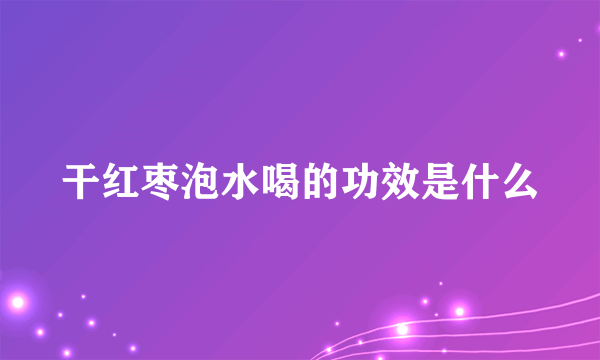 干红枣泡水喝的功效是什么